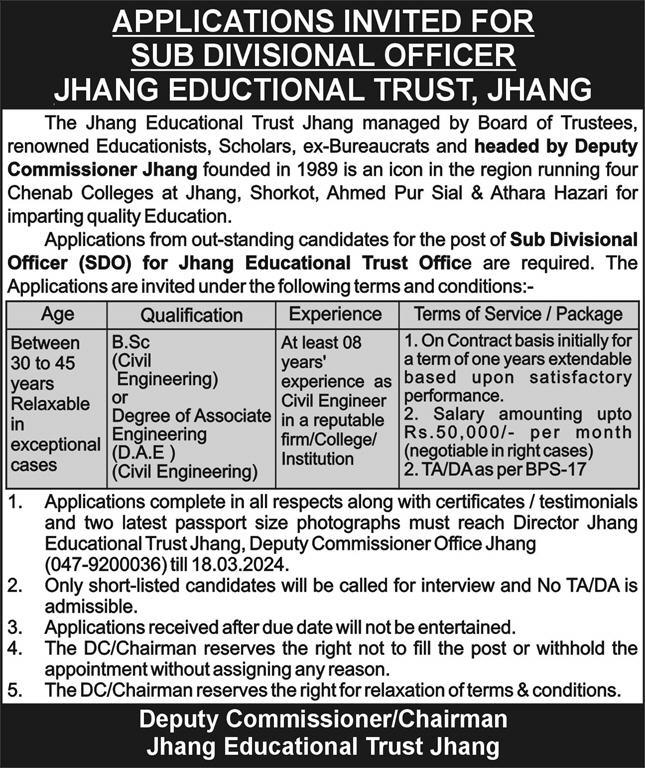 APPLICATIONS INVITED FOR
SUB DIVISIONAL OFFICER
JHANG EDUCTIONAL TRUST, JHANG

The Jhang Educational Trust Jhang managed by Board of Trustees, renowned Educationists, Scholars, ex-Bureaucrats and headed by Deputy Commissioner Jhang founded in 1989 is an icon in the region running four Chenab Colleges at Jhang, Shorkot, Ahmed Pur Sial & Athara Hazari for imparting quality Education.

Applications from out-standing candidates for the post of Sub Divisional Officer (SDO) for Jhang Educational Trust Office are required. The Applications are invited under the following terms and conditions:-

| Age | Qualification | Experience | Terms of Service / Package |
|---|---|---|---|
| Between 30 to 45 years Relaxable in exceptional cases | B.Sc (Civil Engineering) or Degree of Associate Engineering (D.A.E ) (Civil Engineering) | At least 08 years' experience as Civil Engineer in a reputable firm/College/ Institution | 1. On Contract basis initially for a term of one years extendable based upon satisfactory performance. 2. Salary amounting upto Rs.50,000/- per month (negotiable in right cases) 2. TA/DA as per BPS-17 |

1. Applications complete in all respects along with certificates / testimonials and two latest passport size photographs must reach Director Jhang Educational Trust Jhang, Deputy Commissioner Office Jhang (047-9200036) till 18.03.2024.
2. Only short-listed candidates will be called for interview and No TA/DA is admissible.
3. Applications received after due date will not be entertained.
4. The DC/Chairman reserves the right not to fill the post or withhold the appointment without assigning any reason.
5. The DC/Chairman reserves the right for relaxation of terms & conditions.

Deputy Commissioner/Chairman
Jhang Educational Trust Jhang